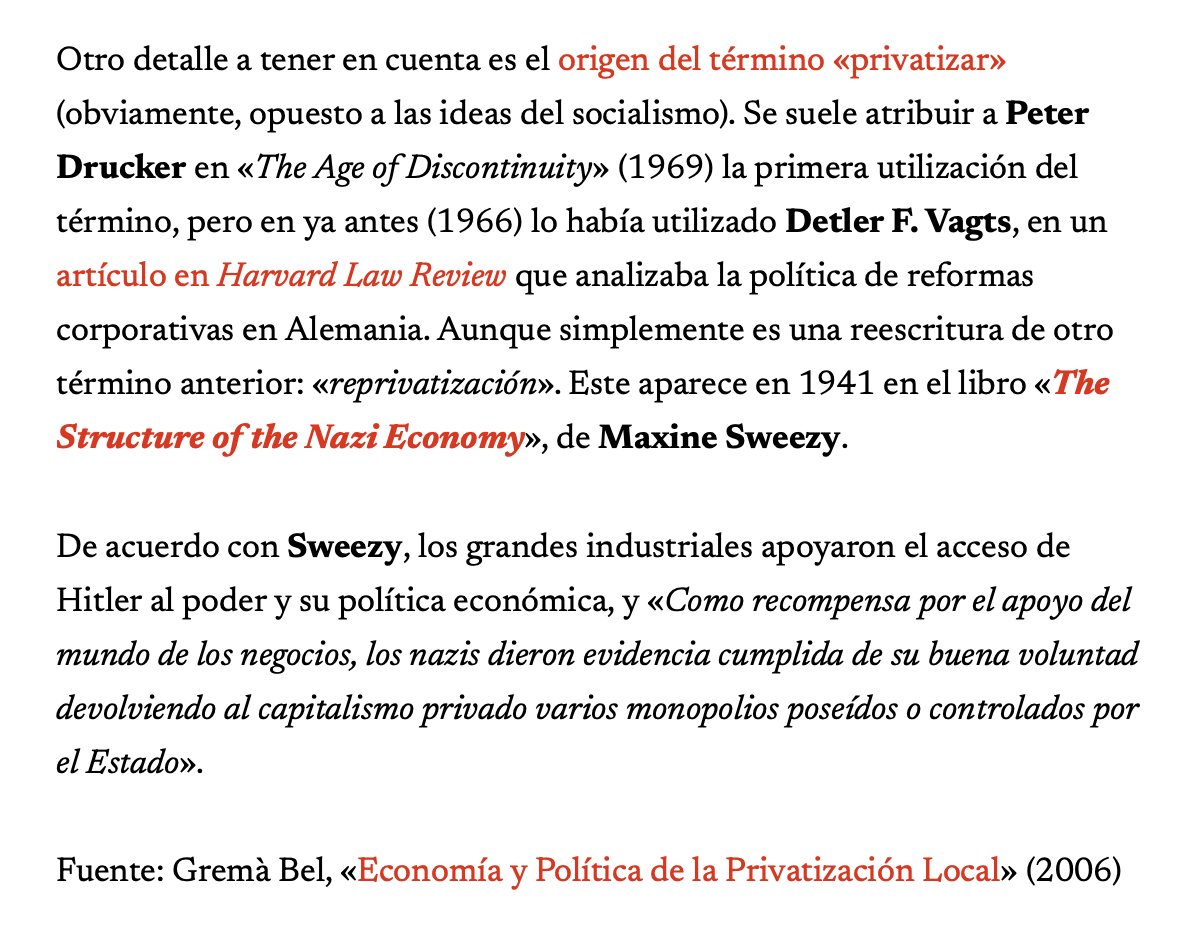 Otro detalle a tener en cuenta es el origen del término «privatizar» (obviamente, opuesto a las ideas del socialismo). Se suele atribuir a Peter Drucker en «The Age of Discontinuity» (1969) la primera utilización del término, pero en ya antes (1966) lo había utilizado Detler F. Vagts, en un artículo en Harvard Law Review que analizaba la política de reformas corporativas en Alemania. Aunque simplemente es una reescritura de otro término anterior: «reprivatización». Este aparece en 1941 en el libro «The Structure of the Nazi Economy», de Maxine Sweezy.

De acuerdo con Sweezy, los grandes industriales apoyaron el acceso de Hitler al poder y su política económica, y «Como recompensa por el apoyo del mundo de los negocios, los nazis dieron evidencia cumplida de su buena voluntad devolviendo al capitalismo privado varios monopolios poseídos o controlados por el Estado».

Fuente: Gremà Bel, «Economía y Política de la Privatización Local» (2006)